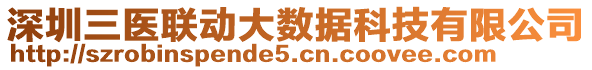 深圳三医联动大数据科技有限公司
http://szrobinspende5.cn.coovee.com